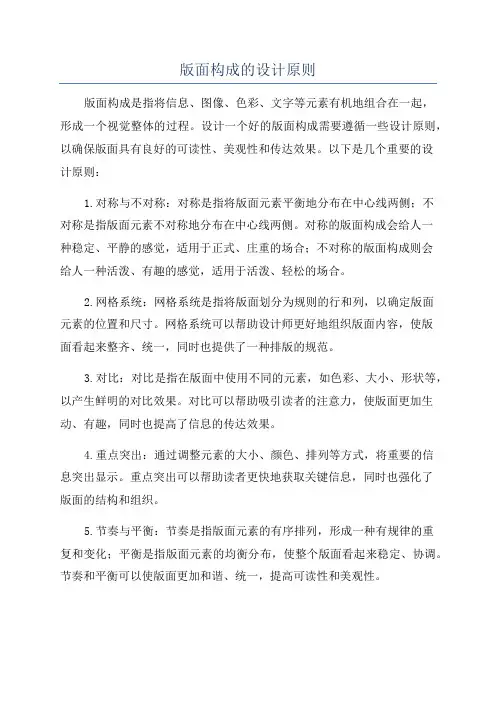 版面构成的设计原则

版面构成是指将信息、图像、色彩、文字等元素有机地组合在一起，形成一个视觉整体的过程。设计一个好的版面构成需要遵循一些设计原则，以确保版面具有良好的可读性、美观性和传达效果。以下是几个重要的设计原则：

1.对称与不对称：对称是指将版面元素平衡地分布在中心线两侧；不对称是指版面元素不对称地分布在中心线两侧。对称的版面构成会给人一种稳定、平静的感觉，适用于正式、庄重的场合；不对称的版面构成则会给人一种活泼、有趣的感觉，适用于活泼、轻松的场合。

2.网格系统：网格系统是指将版面划分为规则的行和列，以确定版面元素的位置和尺寸。网格系统可以帮助设计师更好地组织版面内容，使版面看起来整齐、统一，同时也提供了一种排版的规范。

3.对比：对比是指在版面中使用不同的元素，如色彩、大小、形状等，以产生鲜明的对比效果。对比可以帮助吸引读者的注意力，使版面更加生动、有趣，同时也提高了信息的传达效果。

4.重点突出：通过调整元素的大小、颜色、排列等方式，将重要的信息突出显示。重点突出可以帮助读者更快地获取关键信息，同时也强化了版面的结构和组织。

5.节奏与平衡：节奏是指版面元素的有序排列，形成一种有规律的重复和变化；平衡是指版面元素的均衡分布，使整个版面看起来稳定、协调。节奏和平衡可以使版面更加和谐、统一，提高可读性和美观性。